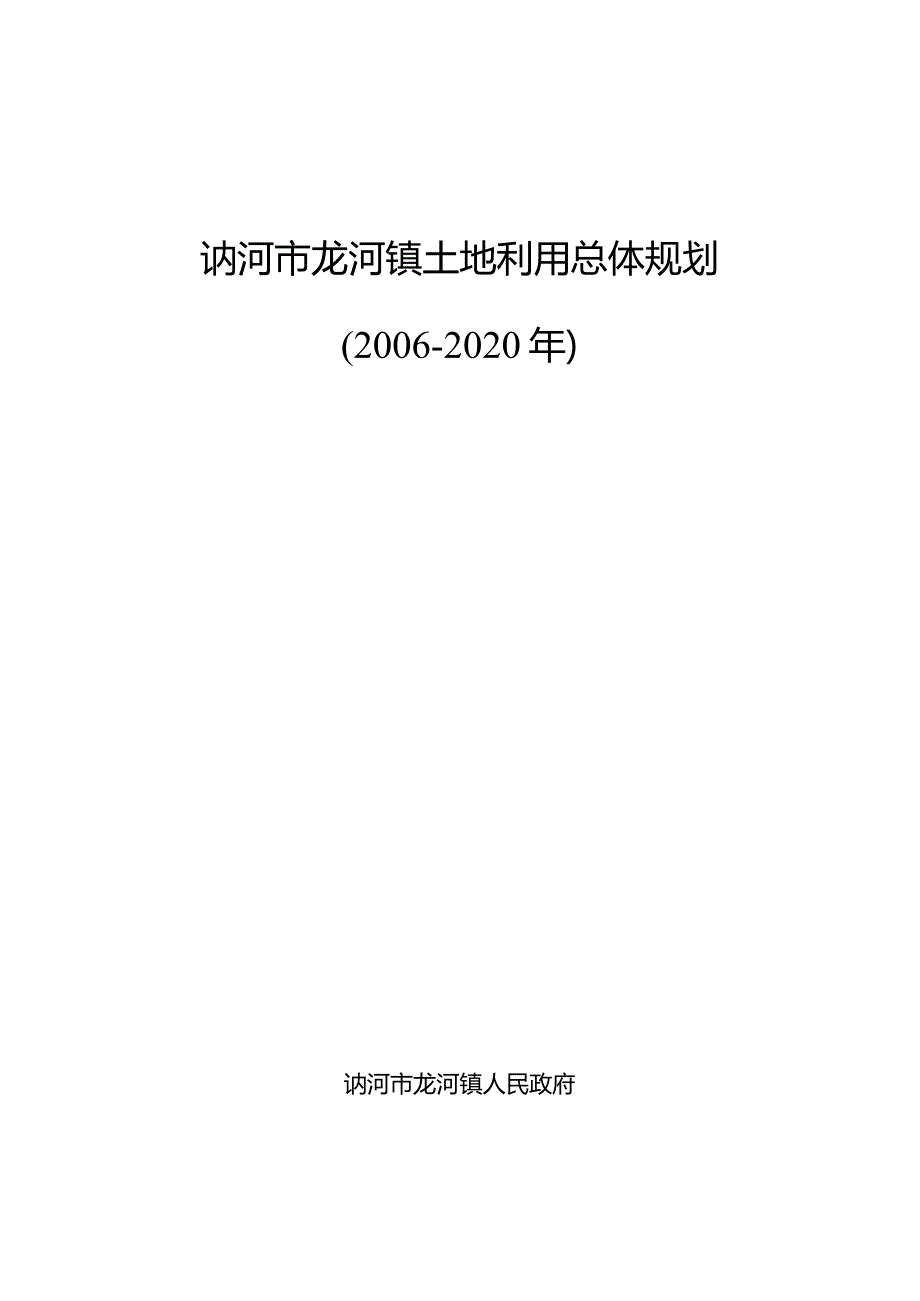 讷河市龙河镇土地利用总体规划

(2006-2020年)

讷河市龙河镇人民政府